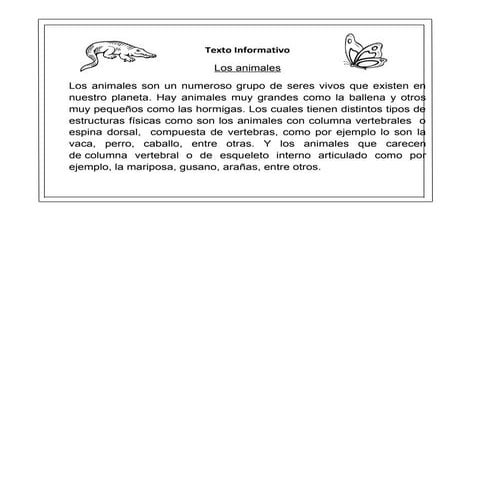 Texto Informativo

Los animales

Los animales son un numeroso grupo de seres vivos que existen en nuestro planeta. Hay animales muy grandes como la ballena y otros muy pequeños como las hormigas. Los cuales tienen distintos tipos de estructuras físicas como son los animales con columna vertebrales o espina dorsal, compuesta de vertebras, como por ejemplo lo son la vaca, perro, caballo, entre otras. Y los animales que carecen de columna vertebral o de esqueleto interno articulado como por ejemplo, la mariposa, gusano, arañas, entre otros.